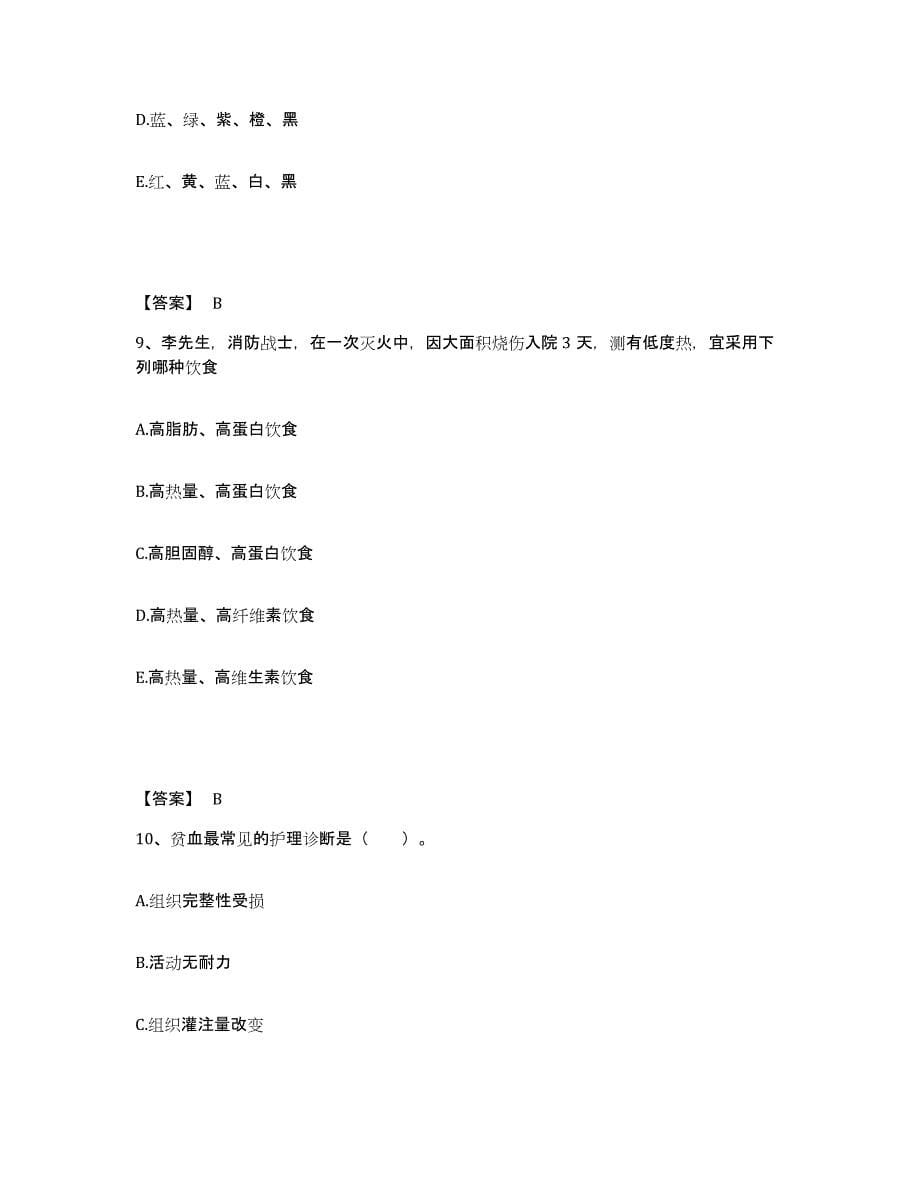 D.蓝、绿、紫、橙、黑

E.红、黄、蓝、白、黑

【答案】 B

9、李先生，消防战士，在一次灭火中，因大面积烧伤入院 3 天，测有低度热，宜采用下列哪种饮食

A.高脂肪、高蛋白饮食

B.高热量、高蛋白饮食

C.高胆固醇、高蛋白饮食

D.高热量、高纤维素饮食

E.高热量、高维生素饮食

【答案】 B

10、贫血最常见的护理诊断是（　　）。

A.组织完整性受损

B.活动无耐力

C.组织灌注量改变